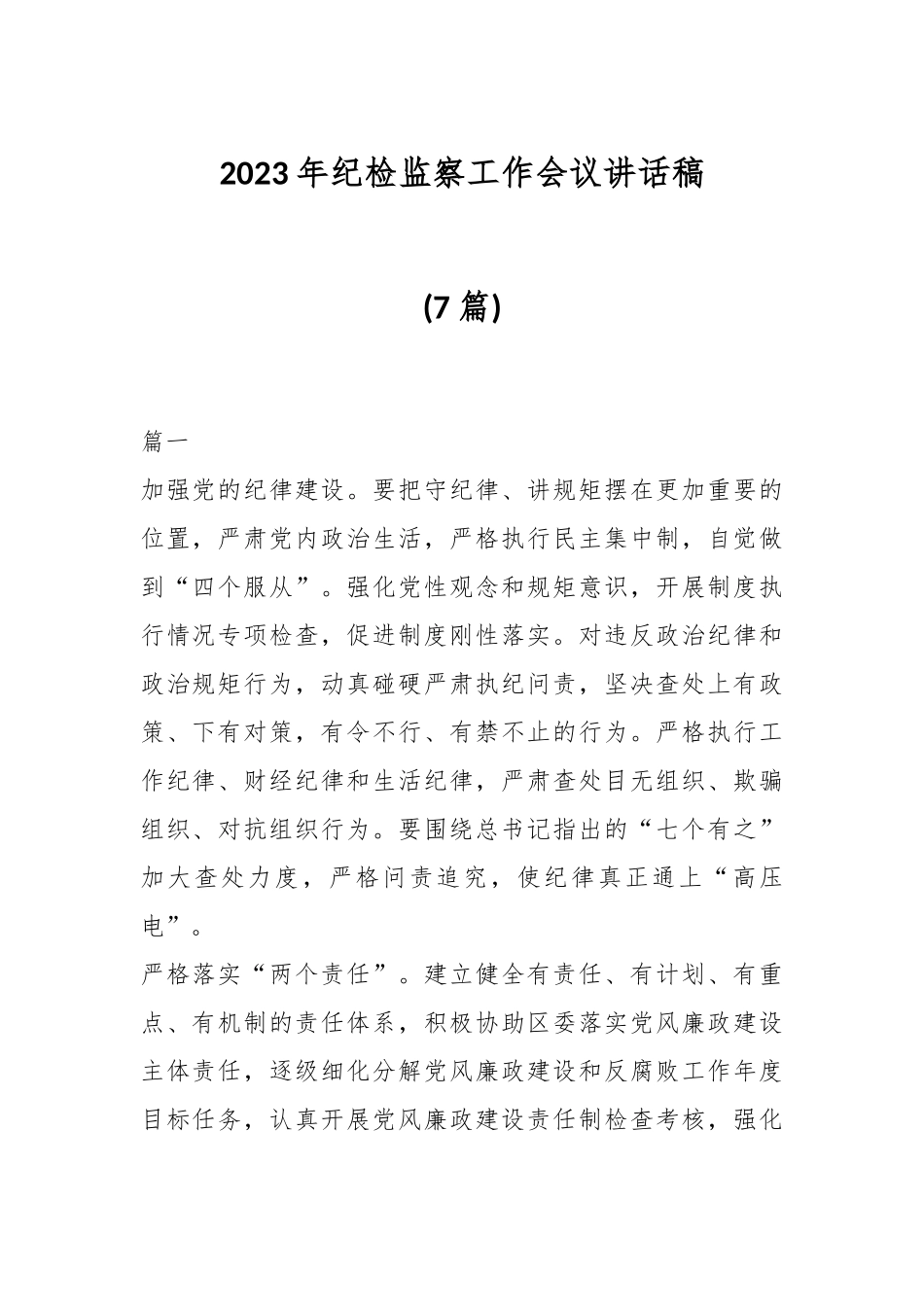 2023年纪检监察工作会议讲话稿

(7篇)

篇一

加强党的纪律建设。要把守纪律、讲规矩摆在更加重要的位置，严肃党内政治生活，严格执行民主集中制，自觉做到“四个服从”。强化党性观念和规矩意识，开展制度执行情况专项检查，促进制度刚性落实。对违反政治纪律和政治规矩行为，动真碰硬严肃执纪问责，坚决查处上有政策、下有对策，有令不行、有禁不止的行为。严格执行工作纪律、财经纪律和生活纪律，严肃查处目无组织、欺骗组织、对抗组织行为。要围绕总书记指出的“七个有之”加大查处力度，严格问责追究，使纪律真正通上“高压电”。

严格落实“两个责任”。建立健全有责任、有计划、有重点、有机制的责任体系，积极协助区委落实党风廉政建设主体责任，逐级细化分解党风廉政建设和反腐败工作年度目标任务，认真开展党风廉政建设责任制检查考核，强化